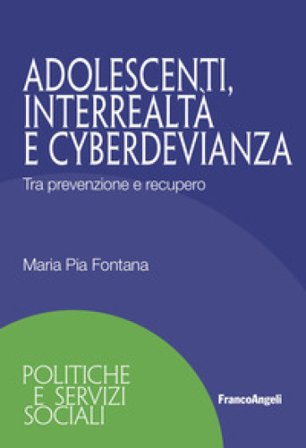 ADOLESCENTI, INTERREALTÀ E CYBERDEVIANZA

Tra prevenzione e recupero

Maria Pia Fontana

POLITICHE
E SERVIZI
SOCIALI

FrancoAngeli